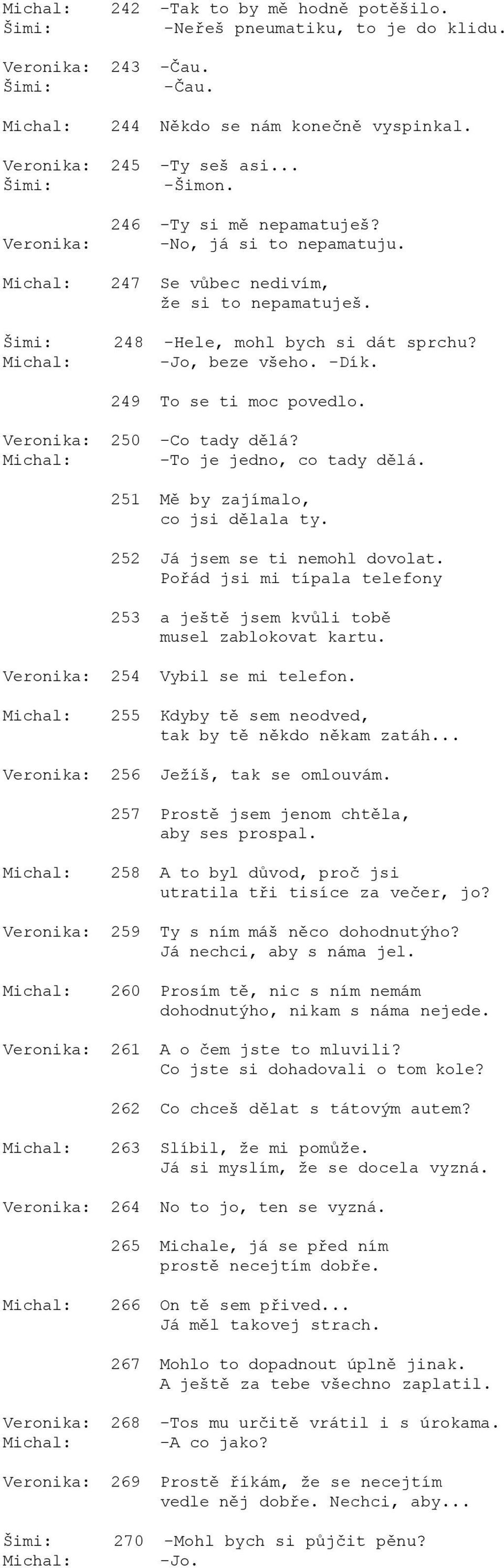 Michal: 242 -Tak to by mě hodně potěšilo.
Šimi: -Neřeš pneumatiku, to je do klidu.

Veronika: 243 -Čau.
Šimi: -Čau.

Michal: 244 Někdo se nám konečně vyspinkal.

Veronika: 245 -Ty seš asi...
Šimi: -Šimon.

246 -Ty si mě nepamatuješ?
Veronika: -No, já si to nepamatuju.

Michal: 247 Se vůbec nedivím, že si to nepamatuješ.

Šimi: 248 -Hele, mohl bych si dát sprchu?
Michal: -Jo, beze všeho. -Dík.

249 To se ti moc povedlo.

Veronika: 250 -Co tady dělá?
Michal: -To je jedno, co tady dělá.

251 Mě by zajímalo, co jsi dělala ty.

252 Já jsem se ti nemohl dovolat. Pořád jsi mi típala telefony

253 a ještě jsem kvůli tobě musel zablokovat kartu.

Veronika: 254 Vybil se mi telefon.

Michal: 255 Kdyby tě sem neodved, tak by tě někdo někam zatáh...

Veronika: 256 Ježíš, tak se omlouvám.

257 Prostě jsem jenom chtěla, aby ses prospal.

Michal: 258 A to byl důvod, proč jsi utratila tři tisíce za večer, jo?

Veronika: 259 Ty s ním máš něco dohodnutýho? Já nechci, aby s náma jel.

Michal: 260 Prosím tě, nic s ním nemám dohodnutýho, nikam s náma nejede.

Veronika: 261 A o čem jste to mluvili? Co jste si dohadovali o tom kole?

262 Co chceš dělat s tátovým autem?

Michal: 263 Slíbil, že mi pomůže. Já si myslím, že se docela vyzná.

Veronika: 264 No to jo, ten se vyzná.

265 Michale, já se před ním prostě necejtím dobře.

Michal: 266 On tě sem přived... Já měl takovej strach.

267 Mohlo to dopadnout úplně jinak. A ještě za tebe všechno zaplatil.

Veronika: 268 -Tos mu určitě vrátil i s úrokama.
Michal: -A co jako?

Veronika: 269 Prostě říkám, že se necejtím vedle něj dobře. Nechci, aby...

Šimi: 270 -Mohl bych si půjčit pěnu?
Michal: -Jo.